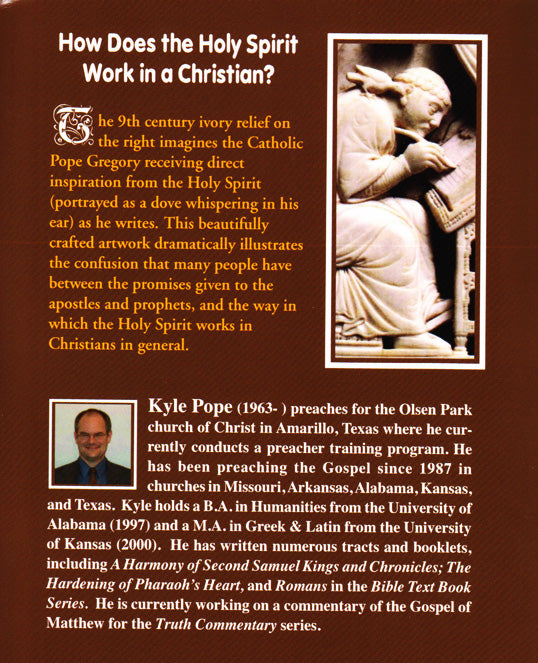 How Does the Holy Spirit Work in a Christian?

The 9th century ivory relief on the right imagines the Catholic Pope Gregory receiving direct inspiration from the Holy Spirit (portrayed as a dove whispering in his ear) as he writes. This beautifully crafted artwork dramatically illustrates the confusion that many people have between the promises given to the apostles and prophets, and the way in which the Holy Spirit works in Christians in general.

Kyle Pope (1963- ) preaches for the Olsen Park church of Christ in Amarillo, Texas where he currently conducts a preacher training program. He has been preaching the Gospel since 1987 in churches in Missouri, Arkansas, Alabama, Kansas, and Texas. Kyle holds a B.A. in Humanities from the University of Alabama (1997) and a M.A. in Greek & Latin from the University of Kansas (2000). He has written numerous tracts and booklets, including A Harmony of Second Samuel Kings and Chronicles; The Hardening of Pharaoh's Heart, and Romans in the Bible Text Book Series. He is currently working on a commentary of the Gospel of Matthew for the Truth Commentary series.